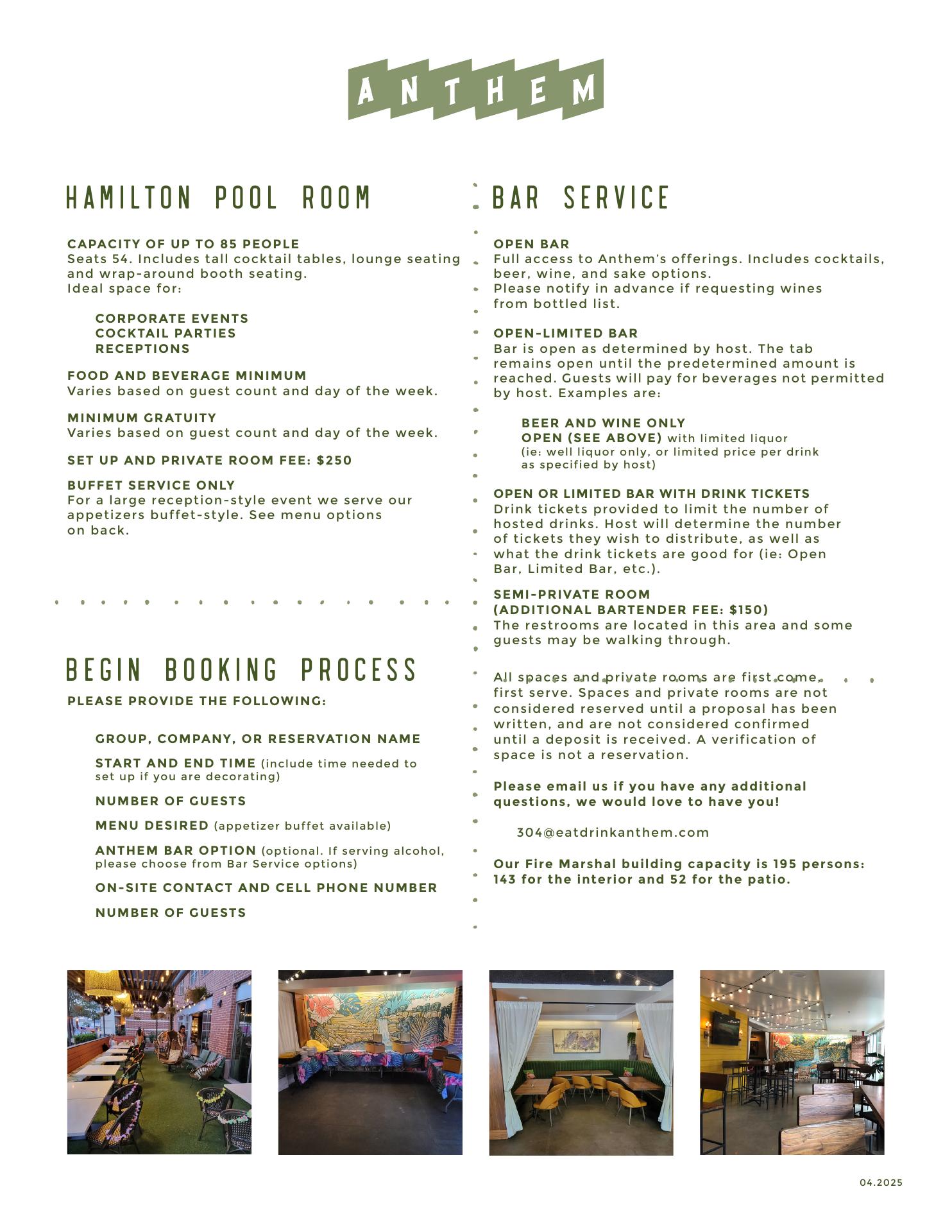 ANTHEM

HAMILTON POOL ROOM

CAPACITY OF UP TO 85 PEOPLE
Seats 54. Includes tall cocktail tables, lounge seating and wrap-around booth seating.
Ideal space for:

CORPORATE EVENTS
COCKTAIL PARTIES
RECEPTIONS

FOOD AND BEVERAGE MINIMUM
Varies based on guest count and day of the week.

MINIMUM GRATUITY
Varies based on guest count and day of the week.

SET UP AND PRIVATE ROOM FEE: $250

BUFFET SERVICE ONLY
For a large reception-style event we serve our appetizers buffet-style. See menu options on back.

BEGIN BOOKING PROCESS

PLEASE PROVIDE THE FOLLOWING:

GROUP, COMPANY, OR RESERVATION NAME

START AND END TIME (include time needed to set up if you are decorating)

NUMBER OF GUESTS

MENU DESIRED (appetizer buffet available)

ANTHEM BAR OPTION (optional. If serving alcohol, please choose from Bar Service options)

ON-SITE CONTACT AND CELL PHONE NUMBER

NUMBER OF GUESTS

BAR SERVICE

OPEN BAR
Full access to Anthem's offerings. Includes cocktails, beer, wine, and sake options.
Please notify in advance if requesting wines from bottled list.

OPEN-LIMITED BAR
Bar is open as determined by host. The tab remains open until the predetermined amount is reached. Guests will pay for beverages not permitted by host. Examples are:

BEER AND WINE ONLY
OPEN (SEE ABOVE) with limited liquor (ie: well liquor only, or limited price per drink as specified by host)

OPEN OR LIMITED BAR WITH DRINK TICKETS
Drink tickets provided to limit the number of hosted drinks. Host will determine the number of tickets they wish to distribute, as well as what the drink tickets are good for (ie: Open Bar, Limited Bar, etc.).

SEMI-PRIVATE ROOM
(ADDITIONAL BARTENDER FEE: $150)
The restrooms are located in this area and some guests may be walking through.

All spaces and private rooms are first come, first serve. Spaces and private rooms are not considered reserved until a proposal has been written, and are not considered confirmed until a deposit is received. A verification of space is not a reservation.

Please email us if you have any additional questions, we would love to have you!

304@eatdrinkanthem.com

Our Fire Marshal building capacity is 195 persons: 143 for the interior and 52 for the patio.

04.2025